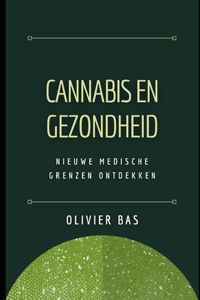 CANNABIS EN GEZONDHEID

NIEUWE MEDISCHE GRENZEN ONTDEKKEN

OLIVIER BAS